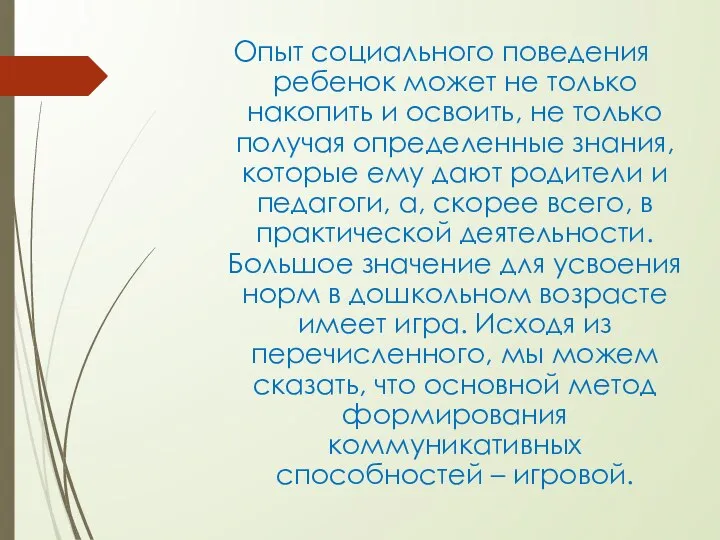 Опыт социального поведения ребенок может не только накопить и освоить, не только получая определенные знания, которые ему дают родители и педагоги, а, скорее всего, в практической деятельности. Большое значение для усвоения норм в дошкольном возрасте имеет игра. Исходя из перечисленного, мы можем сказать, что основной метод формирования коммуникативных способностей – игровой.